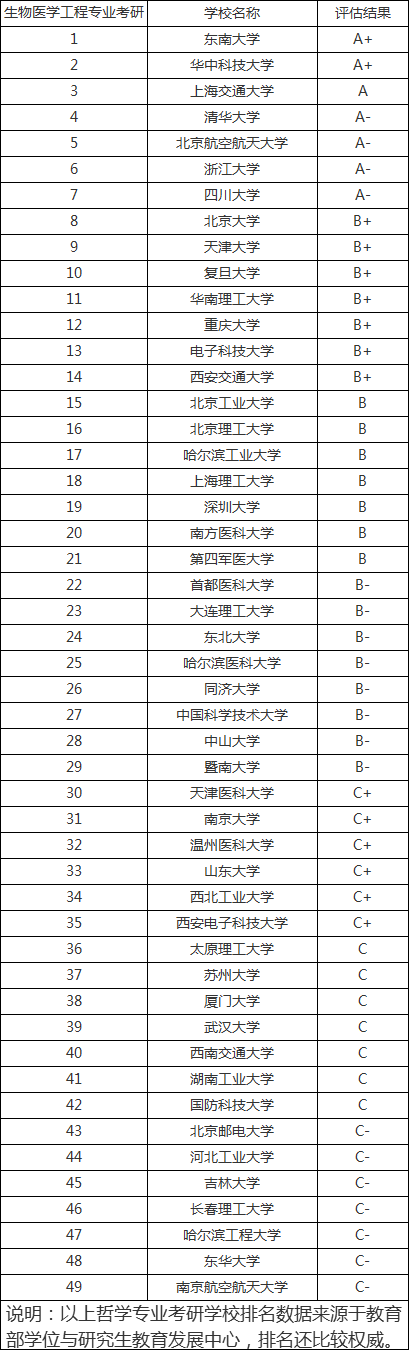 | 生物医学工程专业考研 | 学校名称 | 评估结果 |
|---|---|---|
| 1 | 东南大学 | A+ |
| 2 | 华中科技大学 | A+ |
| 3 | 上海交通大学 | A |
| 4 | 清华大学 | A- |
| 5 | 北京航空航天大学 | A- |
| 6 | 浙江大学 | A- |
| 7 | 四川大学 | A- |
| 8 | 北京大学 | B+ |
| 9 | 天津大学 | B+ |
| 10 | 复旦大学 | B+ |
| 11 | 华南理工大学 | B+ |
| 12 | 重庆大学 | B+ |
| 13 | 电子科技大学 | B+ |
| 14 | 西安交通大学 | B+ |
| 15 | 北京工业大学 | B |
| 16 | 北京理工大学 | B |
| 17 | 哈尔滨工业大学 | B |
| 18 | 上海理工大学 | B |
| 19 | 深圳大学 | B |
| 20 | 南方医科大学 | B |
| 21 | 第四军医大学 | B |
| 22 | 首都医科大学 | B- |
| 23 | 大连理工大学 | B- |
| 24 | 东北大学 | B- |
| 25 | 哈尔滨医科大学 | B- |
| 26 | 同济大学 | B- |
| 27 | 中国科学技术大学 | B- |
| 28 | 中山大学 | B- |
| 29 | 暨南大学 | B- |
| 30 | 天津医科大学 | C+ |
| 31 | 南京大学 | C+ |
| 32 | 温州医科大学 | C+ |
| 33 | 山东大学 | C+ |
| 34 | 西北工业大学 | C+ |
| 35 | 西安电子科技大学 | C+ |
| 36 | 太原理工大学 | C |
| 37 | 苏州大学 | C |
| 38 | 厦门大学 | C |
| 39 | 武汉大学 | C |
| 40 | 西南交通大学 | C |
| 41 | 湖南工业大学 | C |
| 42 | 国防科技大学 | C |
| 43 | 北京邮电大学 | C- |
| 44 | 河北工业大学 | C- |
| 45 | 吉林大学 | C- |
| 46 | 长春理工大学 | C- |
| 47 | 哈尔滨工程大学 | C- |
| 48 | 东华大学 | C- |
| 49 | 南京航空航天大学 | C- |

说明：以上哲学专业考研学校排名数据来源于教育部学位与研究生教育发展中心，排名还比较权威。